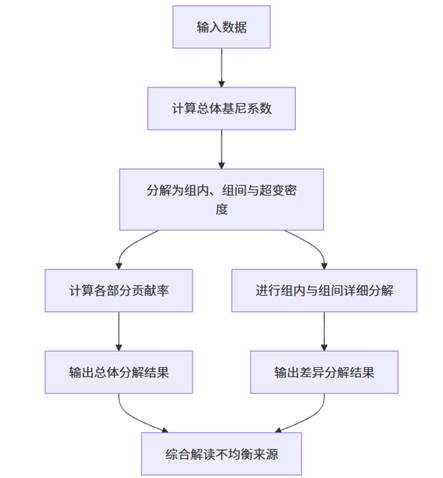 输入数据

计算总体基尼系数

分解为组内、组间与超变密度

计算各部分贡献率

进行组内与组间详细分解

输出总体分解结果

输出差异分解结果

综合解读不均衡来源